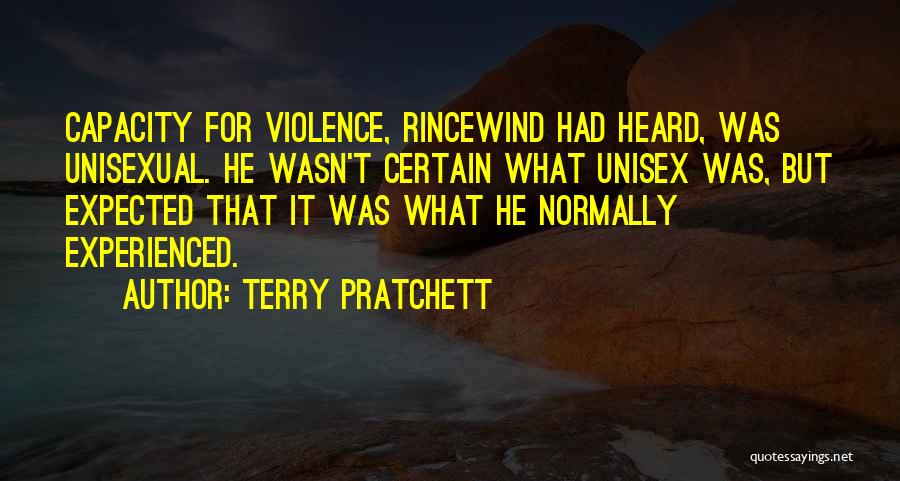 CAPACITY FOR VIOLENCE, RINCEWIND HAD HEARD, WAS UNISEXUAL. HE WASN'T CERTAIN WHAT UNISEX WAS, BUT EXPECTED THAT IT WAS WHAT HE NORMALLY EXPERIENCED.

AUTHOR: TERRY PRATCHETT

quotessayings.net